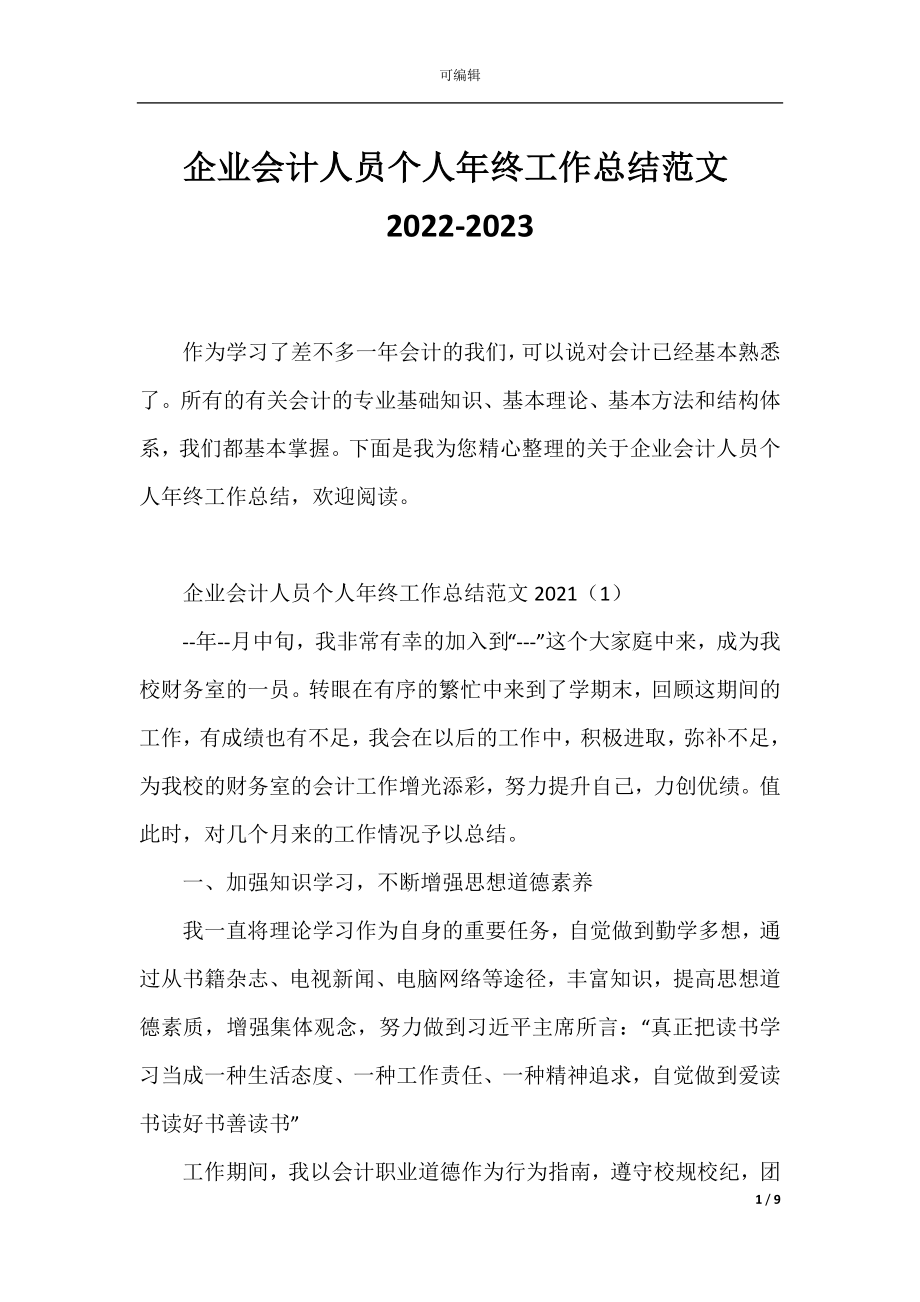 可编辑

企业会计人员个人年终工作总结范文 2022-2023

作为学习了差不多一年会计的我们，可以说对会计已经基本熟悉了。所有的有关会计的专业基础知识、基本理论、基本方法和结构体系，我们都基本掌握。下面是我为您精心整理的关于企业会计人员个人年终工作总结，欢迎阅读。

企业会计人员个人年终工作总结范文 2021（1）

--年--月中旬，我非常有幸的加入到“---”这个大家庭中来，成为我校财务室的一员。转眼在有序的繁忙中来到了学期末，回顾这期间的工作，有成绩也有不足，我会在以后的工作中，积极进取，弥补不足，为我校的财务室的会计工作增光添彩，努力提升自己，力创优绩。值此时，对几个月来的工作情况予以总结。

一、加强知识学习，不断增强思想道德素养

我一直将理论学习作为自身的重要任务，自觉做到勤学多想，通过从书籍杂志、电视新闻、电脑网络等途径，丰富知识，提高思想道德素质，增强集体观念，努力做到习近平主席所言：“真正把读书学习当成一种生活态度、一种工作责任、一种精神追求，自觉做到爱读书读好书善读书”

工作期间，我以会计职业道德作为行为指南，遵守校规校纪，团

1 / 9